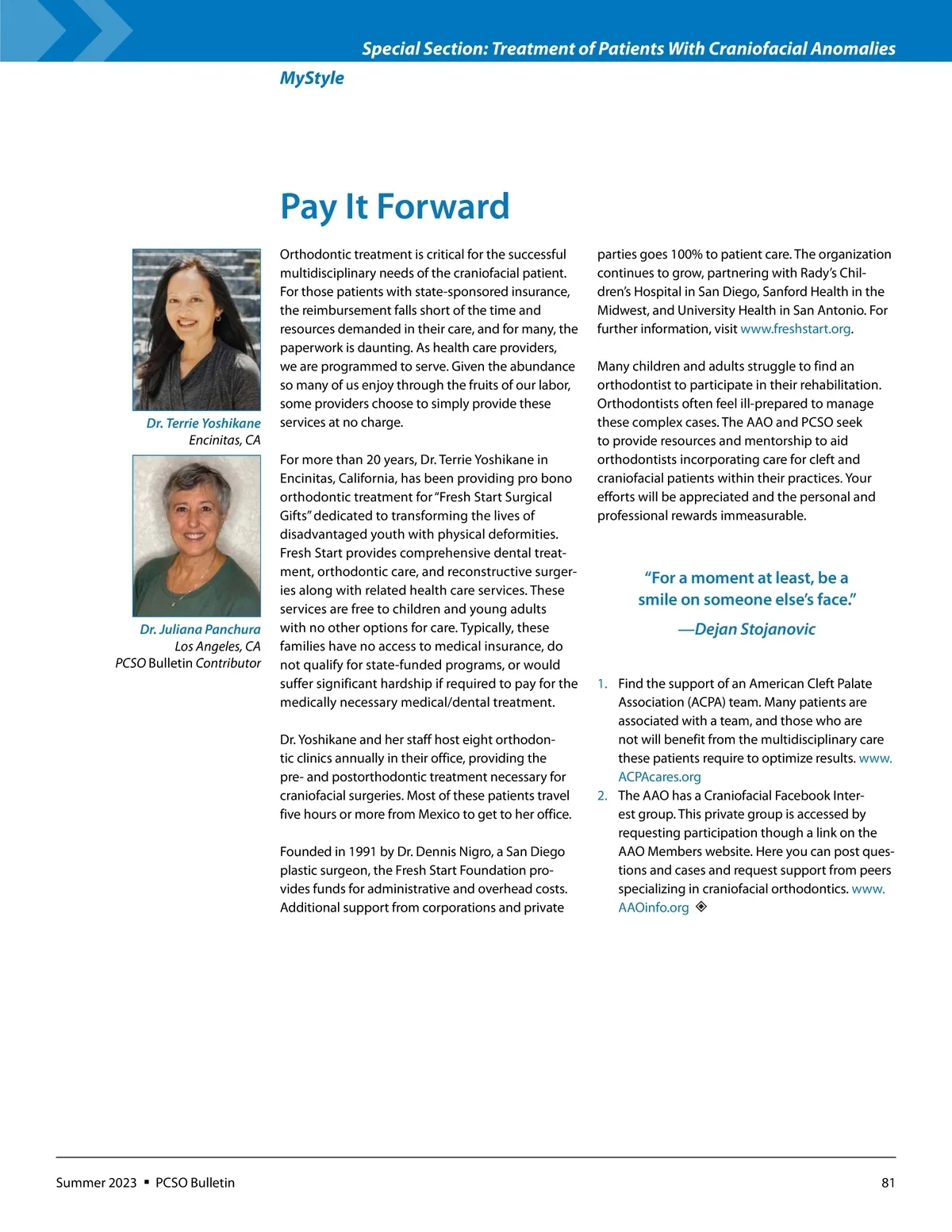 Special Section: Treatment of Patients With Craniofacial Anomalies

MyStyle

Pay It Forward

Dr. Terrie Yoshikane
Encinitas, CA

Dr. Juliana Panchura
Los Angeles, CA
PCSO Bulletin Contributor

Orthodontic treatment is critical for the successful multidisciplinary needs of the craniofacial patient. For those patients with state-sponsored insurance, the reimbursement falls short of the time and resources demanded in their care, and for many, the paperwork is daunting. As health care providers, we are programmed to serve. Given the abundance so many of us enjoy through the fruits of our labor, some providers choose to simply provide these services at no charge.

For more than 20 years, Dr. Terrie Yoshikane in Encinitas, California, has been providing pro bono orthodontic treatment for "Fresh Start Surgical Gifts" dedicated to transforming the lives of disadvantaged youth with physical deformities. Fresh Start provides comprehensive dental treatment, orthodontic care, and reconstructive surgeries along with related health care services. These services are free to children and young adults with no other options for care. Typically, these families have no access to medical insurance, do not qualify for state-funded programs, or would suffer significant hardship if required to pay for the medically necessary medical/dental treatment.

Dr. Yoshikane and her staff host eight orthodontic clinics annually in their office, providing the pre- and postorthodontic treatment necessary for craniofacial surgeries. Most of these patients travel five hours or more from Mexico to get to her office.

Founded in 1991 by Dr. Dennis Nigro, a San Diego plastic surgeon, the Fresh Start Foundation provides funds for administrative and overhead costs. Additional support from corporations and private parties goes 100% to patient care. The organization continues to grow, partnering with Rady's Children's Hospital in San Diego, Sanford Health in the Midwest, and University Health in San Antonio. For further information, visit www.freshstart.org.

Many children and adults struggle to find an orthodontist to participate in their rehabilitation. Orthodontists often feel ill-prepared to manage these complex cases. The AAO and PCSO seek to provide resources and mentorship to aid orthodontists incorporating care for cleft and craniofacial patients within their practices. Your efforts will be appreciated and the personal and professional rewards immeasurable.

"For a moment at least, be a smile on someone else's face."
—Dejan Stojanovic

1. Find the support of an American Cleft Palate Association (ACPA) team. Many patients are associated with a team, and those who are not will benefit from the multidisciplinary care these patients require to optimize results. www.ACPAcares.org
2. The AAO has a Craniofacial Facebook Interest group. This private group is accessed by requesting participation though a link on the AAO Members website. Here you can post questions and cases and request support from peers specializing in craniofacial orthodontics. www.AAOinfo.org

Summer 2023 ▪ PCSO Bulletin 81